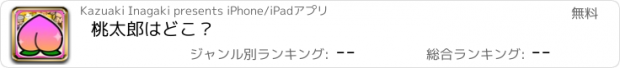 Kazuaki Inagaki presents iPhone/iPadアプリ
無料
桃太郎はどこ？
ジャンル別ランキング: --
総合ランキング: --